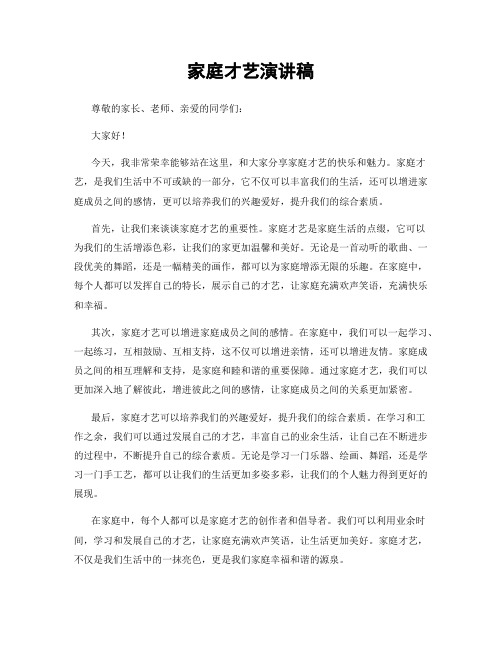 家庭才艺演讲稿

尊敬的家长、老师、亲爱的同学们：

大家好！

今天，我非常荣幸能够站在这里，和大家分享家庭才艺的快乐和魅力。家庭才艺，是我们生活中不可或缺的一部分，它不仅可以丰富我们的生活，还可以增进家庭成员之间的感情，更可以培养我们的兴趣爱好，提升我们的综合素质。

首先，让我们来谈谈家庭才艺的重要性。家庭才艺是家庭生活的点缀，它可以为我们的生活增添色彩，让我们的家更加温馨和美好。无论是一首动听的歌曲、一段优美的舞蹈，还是一幅精美的画作，都可以为家庭增添无限的乐趣。在家庭中，每个人都可以发挥自己的特长，展示自己的才艺，让家庭充满欢声笑语，充满快乐和幸福。

其次，家庭才艺可以增进家庭成员之间的感情。在家庭中，我们可以一起学习、一起练习，互相鼓励、互相支持，这不仅可以增进亲情，还可以增进友情。家庭成员之间的相互理解和支持，是家庭和睦和谐的重要保障。通过家庭才艺，我们可以更加深入地了解彼此，增进彼此之间的感情，让家庭成员之间的关系更加紧密。

最后，家庭才艺可以培养我们的兴趣爱好，提升我们的综合素质。在学习和工作之余，我们可以通过发展自己的才艺，丰富自己的业余生活，让自己在不断进步的过程中，不断提升自己的综合素质。无论是学习一门乐器、绘画、舞蹈，还是学习一门手工艺，都可以让我们的生活更加多姿多彩，让我们的个人魅力得到更好的展现。

在家庭中，每个人都可以是家庭才艺的创作者和倡导者。我们可以利用业余时间，学习和发展自己的才艺，让家庭充满欢声笑语，让生活更加美好。家庭才艺，不仅是我们生活中的一抹亮色，更是我们家庭幸福和谐的源泉。